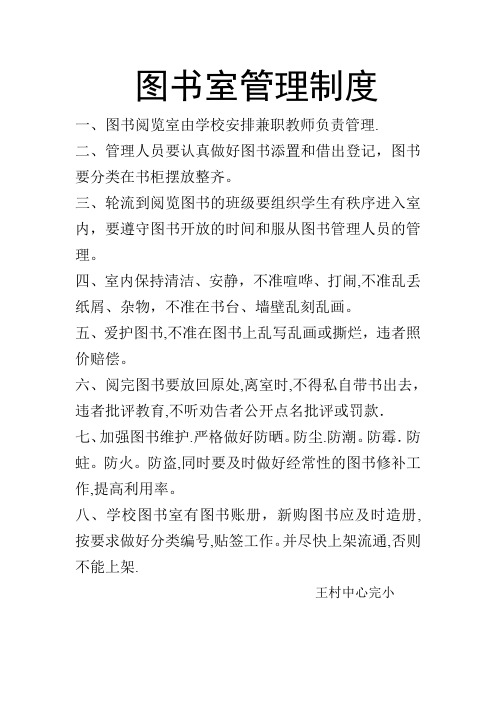 图书室管理制度

一、图书阅览室由学校安排兼职教师负责管理.

二、管理人员要认真做好图书添置和借出登记，图书要分类在书柜摆放整齐。

三、轮流到阅览图书的班级要组织学生有秩序进入室内，要遵守图书开放的时间和服从图书管理人员的管理。

四、室内保持清洁、安静，不准喧哗、打闹,不准乱丢纸屑、杂物，不准在书台、墙壁乱刻乱画。

五、爱护图书,不准在图书上乱写乱画或撕烂，违者照价赔偿。

六、阅完图书要放回原处,离室时,不得私自带书出去，违者批评教育,不听劝告者公开点名批评或罚款.

七、加强图书维护.严格做好防晒。防尘.防潮。防霉.防蛀。防火。防盗,同时要及时做好经常性的图书修补工作,提高利用率。

八、学校图书室有图书账册，新购图书应及时造册,按要求做好分类编号,贴签工作。并尽快上架流通,否则不能上架.

王村中心完小